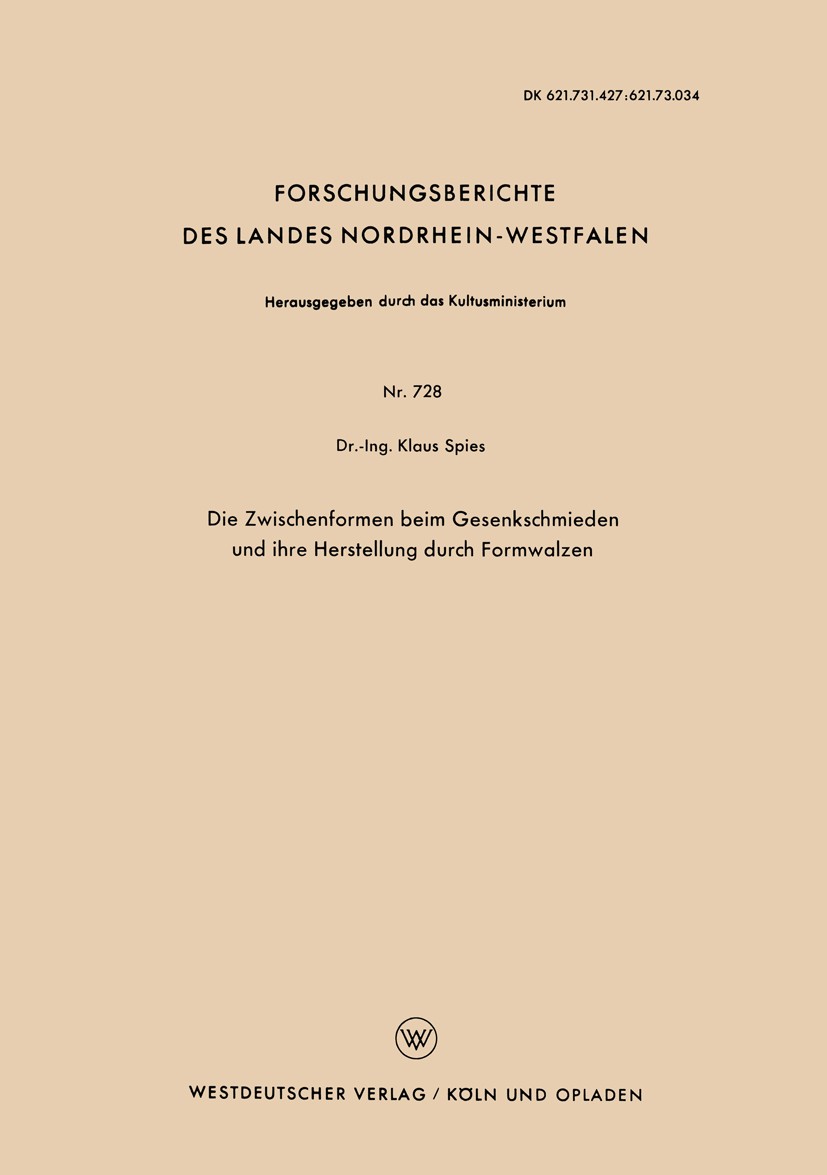 DK 621.731.427:621.73.034

FORSCHUNGSBERICHTE
DES LANDES NORDRHEIN-WESTFALEN

Herausgegeben durch das Kultusministerium

Nr. 728

Dr.-Ing. Klaus Spies

Die Zwischenformen beim Gesenkschmieden und ihre Herstellung durch Formwalzen

WV

WESTDEUTSCHER VERLAG / KÖLN UND OPLADEN